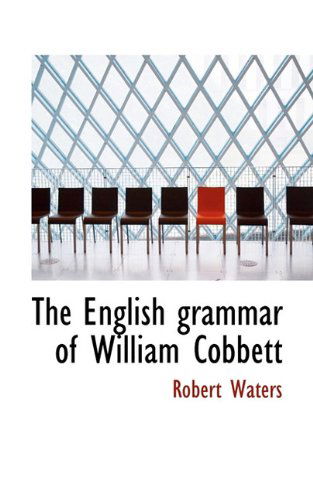 The English grammar of William Cobbett

Robert Waters